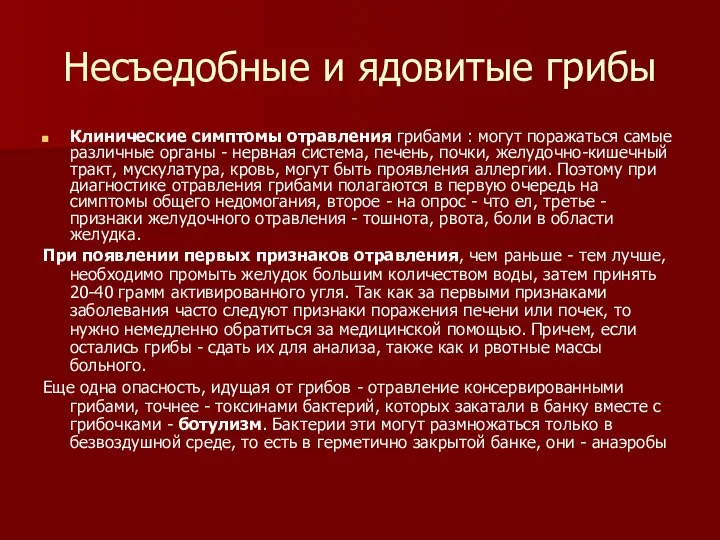 Несъедобные и ядовитые грибы

Клинические симптомы отравления грибами : могут поражаться самые различные органы - нервная система, печень, почки, желудочно-кишечный тракт, мускулатура, кровь, могут быть проявления аллергии. Поэтому при диагностике отравления грибами полагаются в первую очередь на симптомы общего недомогания, второе - на опрос - что ел, третье - признаки желудочного отравления - тошнота, рвота, боли в области желудка.

При появлении первых признаков отравления, чем раньше - тем лучше, необходимо промыть желудок большим количеством воды, затем принять 20-40 грамм активированного угля. Так как за первыми признаками заболевания часто следуют признаки поражения печени или почек, то нужно немедленно обратиться за медицинской помощью. Причем, если остались грибы - сдать их для анализа, также как и рвотные массы больного.

Еще одна опасность, идущая от грибов - отравление консервированными грибами, точнее - токсинами бактерий, которых закатали в банку вместе с грибочками - ботулизм. Бактерии эти могут размножаться только в безвоздушной среде, то есть в герметично закрытой банке, они - анаэробы